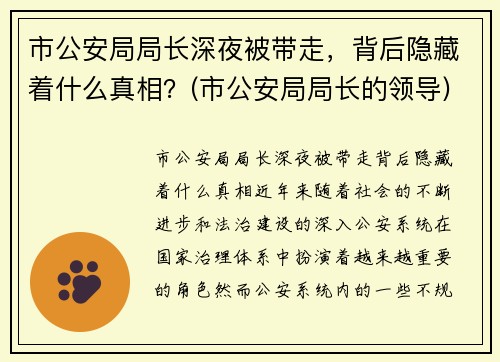 市公安局局长深夜被带走，背后隐藏着什么真相?（市公安局局长的领导）

市公安局局长深夜被带走背后隐藏着什么真相近年来随着社会的不断进步和法治建设的深入公安系统在国家治理体系中扮演着越来越重要的角色然而公安系统内的一些不规